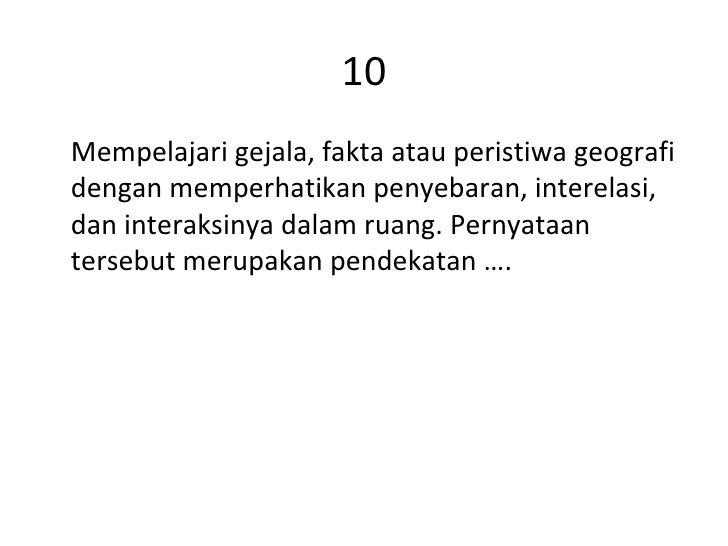 10

Mempelajari gejala, fakta atau peristiwa geografi dengan memperhatikan penyebaran, interelasi, dan interaksinya dalam ruang. Pernyataan tersebut merupakan pendekatan ….